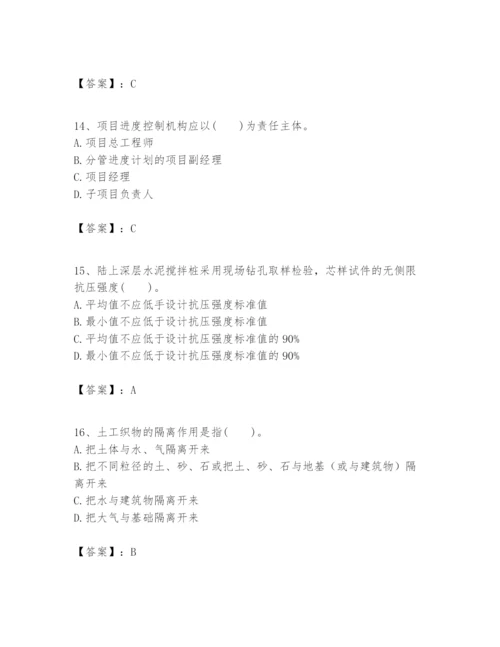 【答案】：C

14、项目进度控制机构应以(　　)为责任主体。
A. 项目总工程师
B. 分管进度计划的项目副经理
C. 项目经理
D. 子项目负责人

【答案】：C

15、陆上深层水泥搅拌桩采用现场钻孔取样检验，芯样试件的无侧限抗压强度(　　)。
A. 平均值不应低手设计抗压强度标准值
B. 最小值不应低于设计抗压强度标准值
C. 平均值不应低于设计抗压强度标准值的 90%
D. 最小值不应低于设计抗压强度标准值的 90%

【答案】：A

16、土工织物的隔离作用是指(　　)。
A. 把土体与水、气隔离开来
B. 把不同粒径的土、砂、石或把土、砂、石与地基（或与建筑物）隔离开来
C. 把水与建筑物隔离开来
D. 把大气与基础隔离开来

【答案】：B